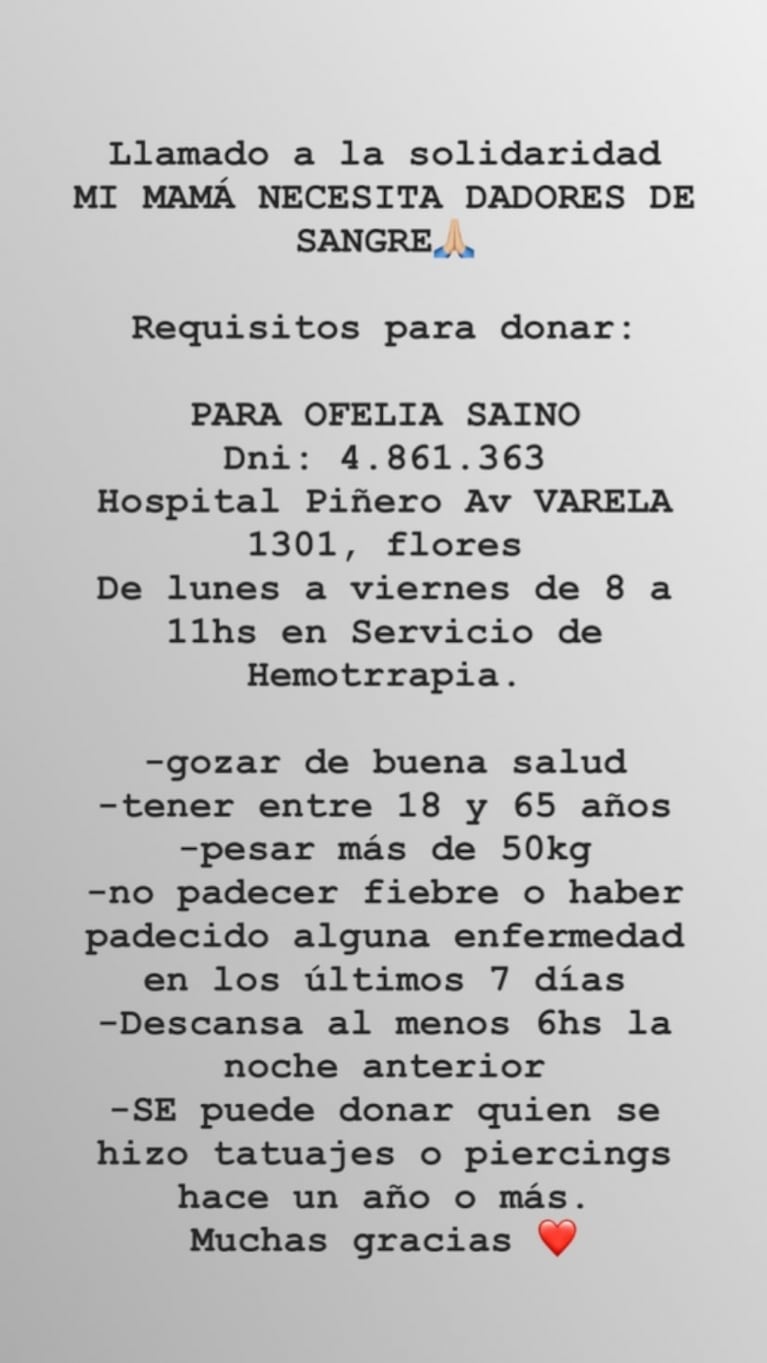 Llamado a la solidaridad
MI MAMÁ NECESITA DADORES DE SANGRE🙏🏼

Requisitos para donar:

PARA OFELIA SAINO
Dni: 4.861.363
Hospital Piñero Av VARELA 1301, flores
De lunes a viernes de 8 a 11hs en Servicio de Hemotrrapia.

-gozar de buena salud
-tener entre 18 y 65 años
-pesar más de 50kg
-no padecer fiebre o haber padecido alguna enfermedad en los últimos 7 días
-Descansa al menos 6hs la noche anterior
-SE puede donar quien se hizo tatuajes o piercings hace un año o más.
Muchas gracias ❤️